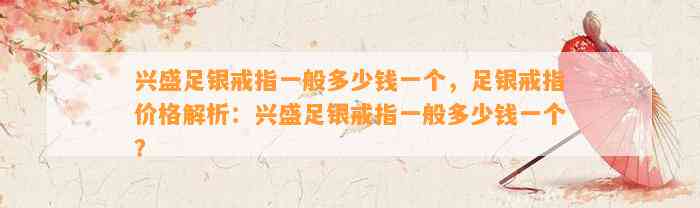 兴盛足银戒指一般多少钱一个，足银戒指价格解析：兴盛足银戒指一般多少钱一个？